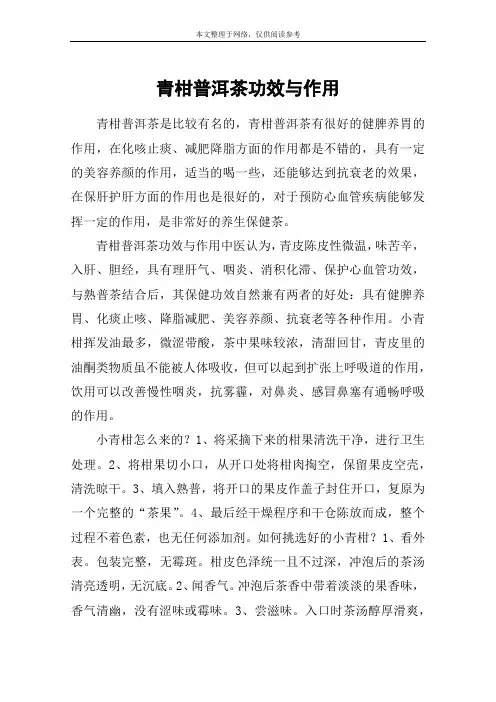 本文整理于网络，仅供阅读参考

青柑普洱茶功效与作用

青柑普洱茶是比较有名的，青柑普洱茶有很好的健脾养胃的作用，在化咳止痰、减肥降脂方面的作用都是不错的，具有一定的美容养颜的作用，适当的喝一些，还能够达到抗衰老的效果，在保肝护肝方面的作用也是很好的，对于预防心血管疾病能够发挥一定的作用，是非常好的养生保健茶。

青柑普洱茶功效与作用中医认为，青皮陈皮性微温，味苦辛，入肝、胆经，具有理肝气、咽炎、消积化滞、保护心血管功效，与熟普茶结合后，其保健功效自然兼有两者的好处：具有健脾养胃、化痰止咳、降脂减肥、美容养颜、抗衰老等各种作用。小青柑挥发油最多，微涩带酸，茶中果味较浓，清甜回甘，青皮里的油酮类物质虽不能被人体吸收，但可以起到扩张上呼吸道的作用，饮用可以改善慢性咽炎，抗雾霾，对鼻炎、感冒鼻塞有通畅呼吸的作用。

小青柑怎么来的？1、将采摘下来的柑果清洗干净，进行卫生处理。2、将柑果切小口，从开口处将柑肉掏空，保留果皮空壳，清洗晾干。3、填入熟普，将开口的果皮作盖子封住开口，复原为一个完整的“茶果”。4、最后经干燥程序和干仓陈放而成，整个过程不着色素，也无任何添加剂。如何挑选好的小青柑？1、看外表。包装完整，无霉斑。柑皮色泽统一且不过深，冲泡后的茶汤清亮透明，无沉底。2、闻香气。冲泡后茶香中带着淡淡的果香味，香气清幽，没有涩味或霉味。3、尝滋味。入口时茶汤醇厚滑爽，